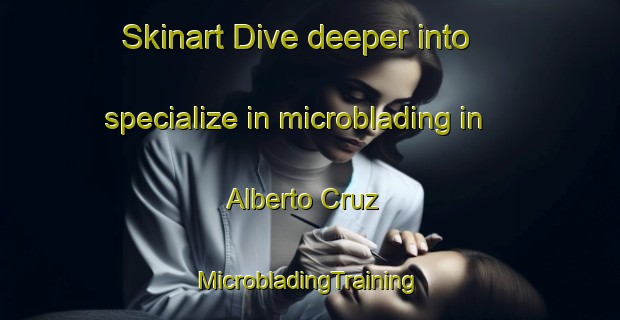 Skinart Dive deeper into specialize in microblading in Alberto Cruz

MicrobladingTraining